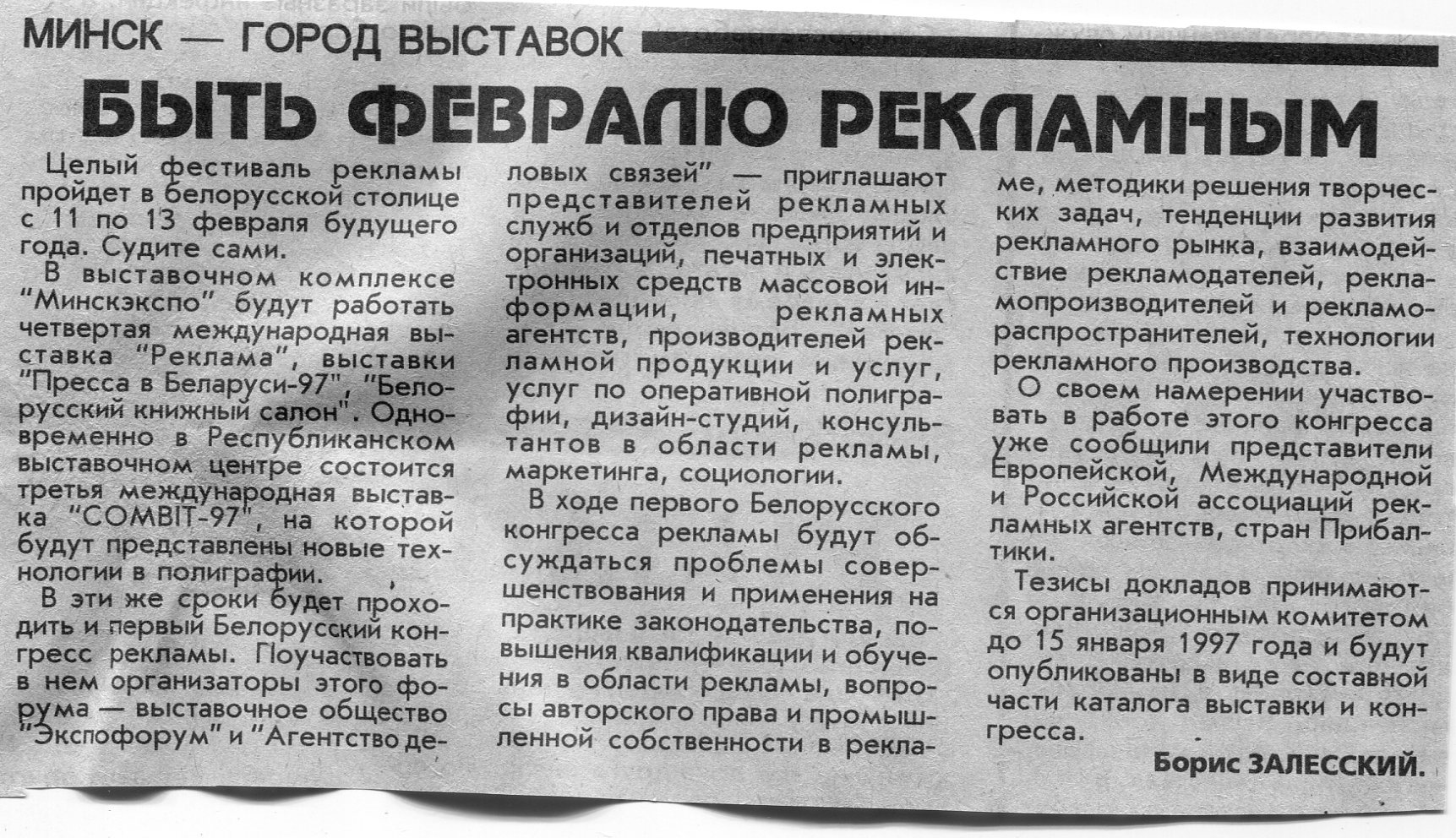 МИНСК — ГОРОД ВЫСТАВОК

БЫТЬ ФЕВРАЛЮ РЕКЛАМНЫМ

Целый фестиваль рекламы пройдет в белорусской столице с 11 по 13 февраля будущего года. Судите сами.

В выставочном комплексе "Минскэкспо" будут работать четвертая международная выставка "Реклама", выставки "Пресса в Беларуси-97", "Белорусский книжный салон". Одновременно в Республиканском выставочном центре состоится третья международная выставка "COMBIT-97", на которой будут представлены новые технологии в полиграфии.

В эти же сроки будет проходить и первый Белорусский конгресс рекламы. Поучаствовать в нем организаторы этого форума — выставочное общество "Экспофорум" и "Агентство деловых связей" — приглашают представителей рекламных служб и отделов предприятий и организаций, печатных и электронных средств массовой информации, рекламных агентств, производителей рекламной продукции и услуг, услуг по оперативной полиграфии, дизайн-студий, консультантов в области рекламы, маркетинга, социологии.

В ходе первого Белорусского конгресса рекламы будут обсуждаться проблемы совершенствования и применения на практике законодательства, повышения квалификации и обучения в области рекламы, вопросы авторского права и промышленной собственности в рекламе, методики решения творческих задач, тенденции развития рекламного рынка, взаимодействие рекламодателей, рекламопроизводителей и рекламораспространителей, технологии рекламного производства.

О своем намерении участвовать в работе этого конгресса уже сообщили представители Европейской, Международной и Российской ассоциаций рекламных агентств, стран Прибалтики.

Тезисы докладов принимаются организационным комитетом до 15 января 1997 года и будут опубликованы в виде составной части каталога выставки и конгресса.

Борис ЗАЛЕССКИЙ.